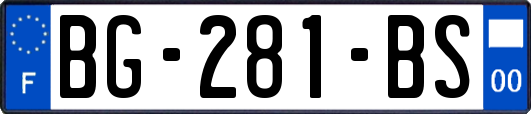 F
BG-281-BS
00